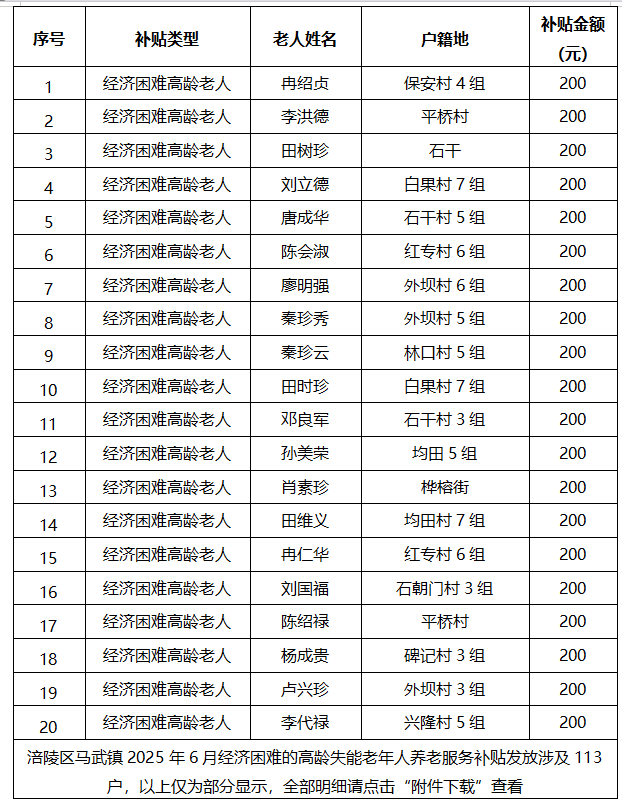 | 序号 | 补贴类型 | 老人姓名 | 户籍地 | 补贴金额（元） |
|---|---|---|---|---|
| 1 | 经济困难高龄老人 | 冉绍贞 | 保安村 4 组 | 200 |
| 2 | 经济困难高龄老人 | 李洪德 | 平桥村 | 200 |
| 3 | 经济困难高龄老人 | 田树珍 | 石干 | 200 |
| 4 | 经济困难高龄老人 | 刘立德 | 白果村 7 组 | 200 |
| 5 | 经济困难高龄老人 | 唐成华 | 石干村 5 组 | 200 |
| 6 | 经济困难高龄老人 | 陈会淑 | 红专村 6 组 | 200 |
| 7 | 经济困难高龄老人 | 廖明强 | 外坝村 6 组 | 200 |
| 8 | 经济困难高龄老人 | 秦珍秀 | 外坝村 5 组 | 200 |
| 9 | 经济困难高龄老人 | 秦珍云 | 林口村 5 组 | 200 |
| 10 | 经济困难高龄老人 | 田时珍 | 白果村 7 组 | 200 |
| 11 | 经济困难高龄老人 | 邓良军 | 石干村 3 组 | 200 |
| 12 | 经济困难高龄老人 | 孙美荣 | 均田 5 组 | 200 |
| 13 | 经济困难高龄老人 | 肖素珍 | 桦榕街 | 200 |
| 14 | 经济困难高龄老人 | 田维义 | 均田村 7 组 | 200 |
| 15 | 经济困难高龄老人 | 冉仁华 | 红专村 6 组 | 200 |
| 16 | 经济困难高龄老人 | 刘国福 | 石朝门村 3 组 | 200 |
| 17 | 经济困难高龄老人 | 陈绍禄 | 平桥村 | 200 |
| 18 | 经济困难高龄老人 | 杨成贵 | 碑记村 3 组 | 200 |
| 19 | 经济困难高龄老人 | 卢兴珍 | 外坝村 3 组 | 200 |
| 20 | 经济困难高龄老人 | 李代禄 | 兴隆村 5 组 | 200 |

涪陵区马武镇 2025 年 6 月经济困难的高龄失能老年人养老服务补贴发放涉及 113 户，以上仅为部分显示，全部明细请点击“附件下载”查看